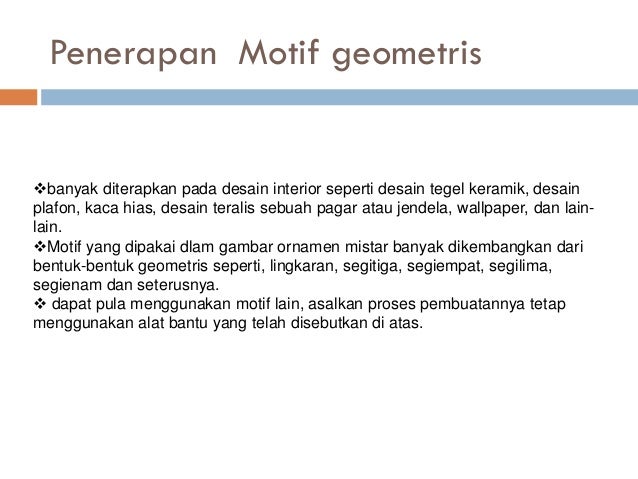 Penerapan  Motif geometris

❖banyak diterapkan pada desain interior seperti desain tegel keramik, desain plafon, kaca hias, desain teralis sebuah pagar atau jendela, wallpaper, dan lain-lain.
❖Motif yang dipakai dlam gambar ornamen mistar banyak dikembangkan dari bentuk-bentuk geometris seperti, lingkaran, segitiga, segiempat, segilima, segienam dan seterusnya.
❖ dapat pula menggunakan motif lain, asalkan proses pembuatannya tetap menggunakan alat bantu yang telah disebutkan di atas.